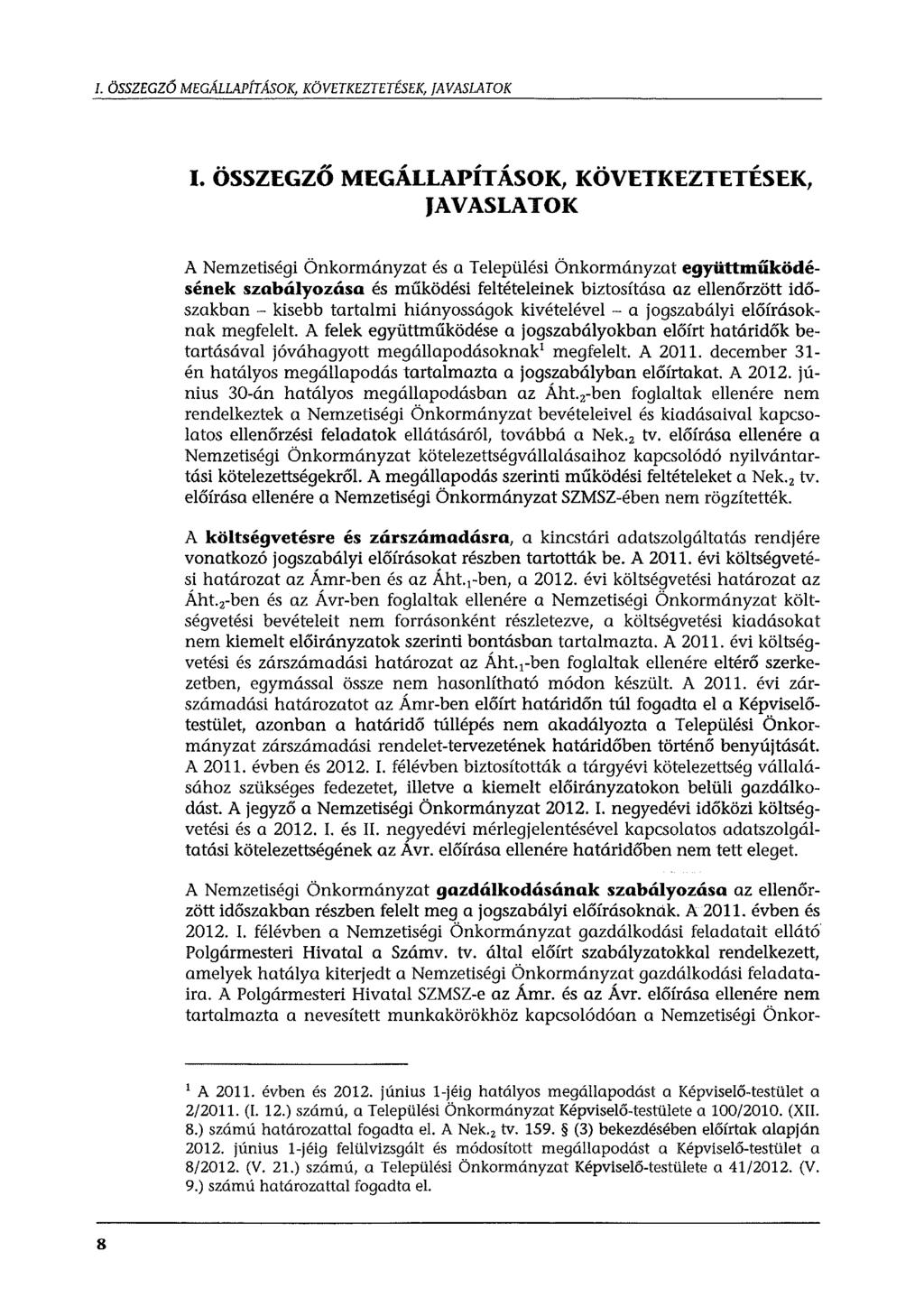 I. ÖSSZEGZŐ MEGÁLLAPÍTÁSOK, KÖVETKEZTETÉSEK, JAVASLATOK

I. ÖSSZEGZŐ MEGÁLLAPÍTÁSOK, KÖVETKEZTETÉSEK, JAVASLATOK

A Nemzetiségi Önkormányzat és a Települési Önkormányzat együttműködésének szabályozása és működési feltételeinek biztosítása az ellenőrzött időszakban – kisebb tartalmi hiányosságok kivételével – a jogszabályi előírásoknak megfelelt. A felek együttműködése a jogszabályokban előírt határidők betartásával jóváhagyott megállapodásoknak$^1$ megfelelt. A 2011. december 31-én hatályos megállapodás tartalmazta a jogszabályban előírtakat. A 2012. június 30-án hatályos megállapodásban az Áht.$_2$-ben foglaltak ellenére nem rendelkeztek a Nemzetiségi Önkormányzat bevételeivel és kiadásaival kapcsolatos ellenőrzési feladatok ellátásáról, továbbá a Nek.$_2$ tv. előírása ellenére a Nemzetiségi Önkormányzat kötelezettségvállalásaihoz kapcsolódó nyilvántartási kötelezettségekről. A megállapodás szerinti működési feltételeket a Nek.$_2$ tv. előírása ellenére a Nemzetiségi Önkormányzat SZMSZ-ében nem rögzítették.

A költségvetésre és zárszámadásra, a kincstári adatszolgáltatás rendjére vonatkozó jogszabályi előírásokat részben tartották be. A 2011. évi költségvetési határozat az Ámr-ben és az Áht.$_1$-ben, a 2012. évi költségvetési határozat az Áht.$_2$-ben és az Ávr-ben foglaltak ellenére a Nemzetiségi Önkormányzat költségvetési bevételeit nem forrásonként részletezve, a költségvetési kiadásokat nem kiemelt előirányzatok szerinti bontásban tartalmazta. A 2011. évi költségvetési és zárszámadási határozat az Áht.$_1$-ben foglaltak ellenére eltérő szerkezetben, egymással össze nem hasonlítható módon készült. A 2011. évi zárszámadási határozatot az Ámr-ben előírt határidőn túl fogadta el a Képviselő-testület, azonban a határidő túllépés nem akadályozta a Települési Önkormányzat zárszámadási rendelet-tervezetének határidőben történő benyújtását. A 2011. évben és 2012. I. félévben biztosították a tárgyévi kötelezettség vállalásához szükséges fedezetet, illetve a kiemelt előirányzatokon belüli gazdálkodást. A jegyző a Nemzetiségi Önkormányzat 2012. I. negyedévi időközi költségvetési és a 2012. I. és II. negyedévi mérlegjelentésével kapcsolatos adatszolgáltatási kötelezettségének az Ávr. előírása ellenére határidőben nem tett eleget.

A Nemzetiségi Önkormányzat gazdálkodásának szabályozása az ellenőrzött időszakban részben felelt meg a jogszabályi előírásoknak. A 2011. évben és 2012. I. félévben a Nemzetiségi Önkormányzat gazdálkodási feladatait ellátó Polgármesteri Hivatal a Számv. tv. által előírt szabályzatokkal rendelkezett, amelyek hatálya kiterjedt a Nemzetiségi Önkormányzat gazdálkodási feladataira. A Polgármesteri Hivatal SZMSZ-e az Ámr. és az Ávr. előírása ellenére nem tartalmazta a nevesített munkakörökhöz kapcsolódóan a Nemzetiségi Önkor-

$^1$ A 2011. évben és 2012. június 1-jéig hatályos megállapodást a Képviselő-testület a 2/2011. (I. 12.) számú, a Települési Önkormányzat Képviselő-testülete a 100/2010. (XII. 8.) számú határozattal fogadta el. A Nek.$_2$ tv. 159. § (3) bekezdésében előírtak alapján 2012. június 1-jéig felülvizsgált és módosított megállapodást a Képviselő-testület a 8/2012. (V. 21.) számú, a Települési Önkormányzat Képviselő-testülete a 41/2012. (V. 9.) számú határozattal fogadta el.

8